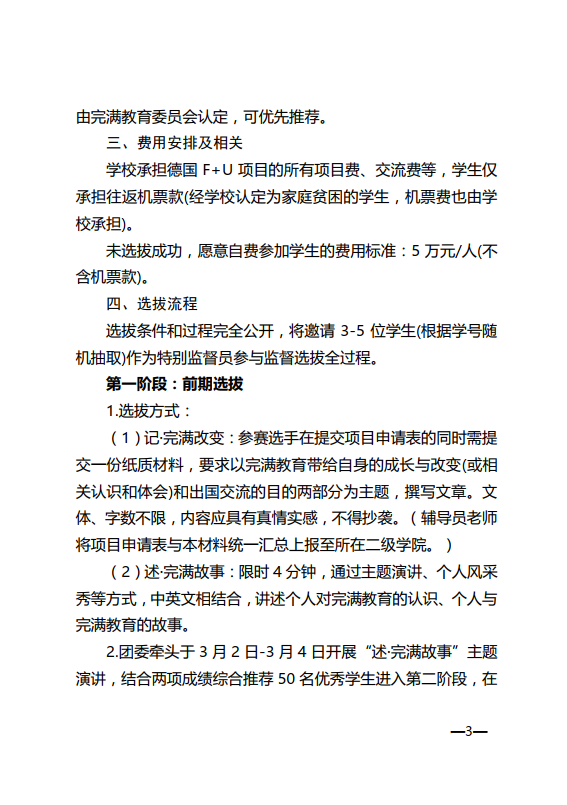 由完满教育委员会认定，可优先推荐。

三、费用安排及相关

学校承担德国 F+U 项目的所有项目费、交流费等，学生仅承担往返机票款(经学校认定为家庭贫困的学生，机票费也由学校承担)。

未选拔成功，愿意自费参加学生的费用标准：5 万元/人(不含机票款)。

四、选拔流程

选拔条件和过程完全公开，将邀请 3-5 位学生(根据学号随机抽取)作为特别监督员参与监督选拔全过程。

第一阶段：前期选拔

1.选拔方式：

（1）记·完满改变：参赛选手在提交项目申请表的同时需提交一份纸质材料，要求以完满教育带给自身的成长与改变(或相关认识和体会)和出国交流的目的两部分为主题，撰写文章。文体、字数不限，内容应具有真情实感，不得抄袭。（辅导员老师将项目申请表与本材料统一汇总上报至所在二级学院。）

（2）述·完满故事：限时 4 分钟，通过主题演讲、个人风采秀等方式，中英文相结合，讲述个人对完满教育的认识、个人与完满教育的故事。

2.团委牵头于 3 月 2 日-3 月 4 日开展“述·完满故事”主题演讲，结合两项成绩综合推荐 50 名优秀学生进入第二阶段，在

—3—